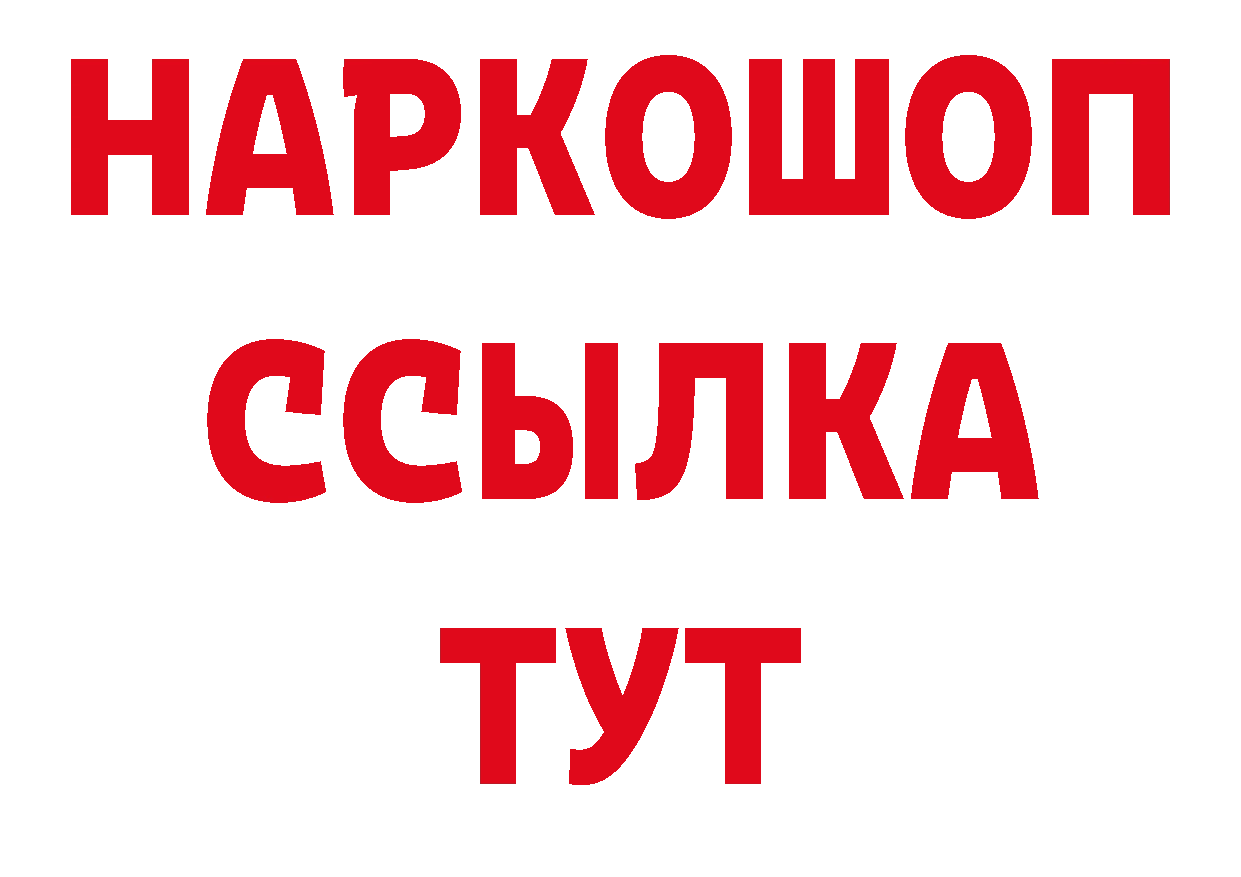 НАРКОШОП
ССЫЛКА
ТУТ